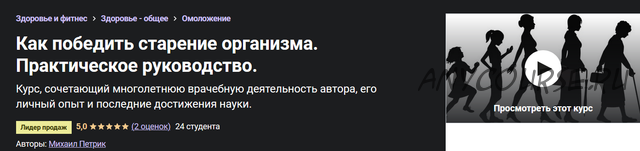 Здоровье и фитнес > Здоровье - общее > Омоложение

Как победить старение организма. Практическое руководство.

Курс, сочетающий многолетнюю врачебную деятельность автора, его личный опыт и последние достижения науки.

Лидер продаж 5,0 ★★★★★ (2 оценок) 24 студента

Авторы: Михаил Петрик

ANYCOURSE.RU

Просмотреть этот курс